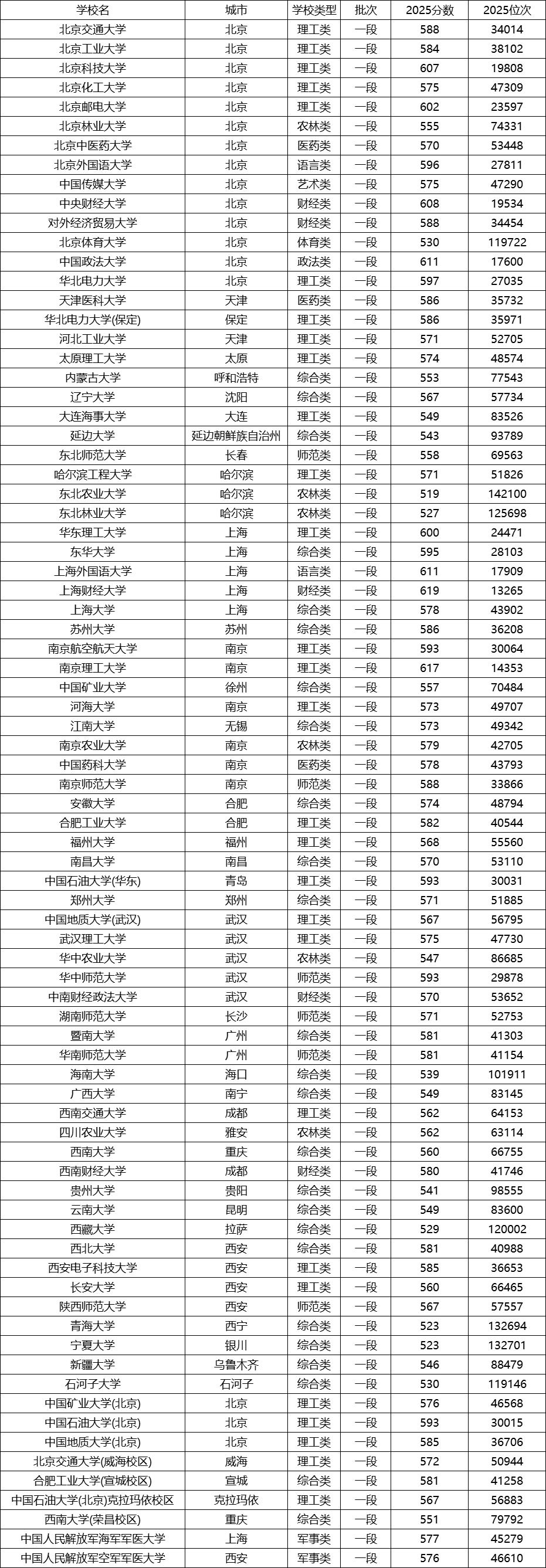 | 学校名 | 城市 | 学校类型 | 批次 | 2025分数 | 2025位次 |
|---|---|---|---|---|---|
| 北京交通大学 | 北京 | 理工类 | 一段 | 588 | 34014 |
| 北京工业大学 | 北京 | 理工类 | 一段 | 584 | 38102 |
| 北京科技大学 | 北京 | 理工类 | 一段 | 607 | 19808 |
| 北京化工大学 | 北京 | 理工类 | 一段 | 575 | 47309 |
| 北京邮电大学 | 北京 | 理工类 | 一段 | 602 | 23597 |
| 北京林业大学 | 北京 | 农林类 | 一段 | 555 | 74331 |
| 北京中医药大学 | 北京 | 医药类 | 一段 | 570 | 53448 |
| 北京外国语大学 | 北京 | 语言类 | 一段 | 596 | 27811 |
| 中国传媒大学 | 北京 | 艺术类 | 一段 | 575 | 47290 |
| 中央财经大学 | 北京 | 财经类 | 一段 | 608 | 19534 |
| 对外经济贸易大学 | 北京 | 财经类 | 一段 | 588 | 34454 |
| 北京体育大学 | 北京 | 体育类 | 一段 | 530 | 119722 |
| 中国政法大学 | 北京 | 政法类 | 一段 | 611 | 17600 |
| 华北电力大学 | 北京 | 理工类 | 一段 | 597 | 27035 |
| 天津医科大学 | 天津 | 医药类 | 一段 | 586 | 35732 |
| 华北电力大学(保定) | 保定 | 理工类 | 一段 | 586 | 35971 |
| 河北工业大学 | 天津 | 理工类 | 一段 | 571 | 52705 |
| 太原理工大学 | 太原 | 理工类 | 一段 | 574 | 48574 |
| 内蒙古大学 | 呼和浩特 | 综合类 | 一段 | 553 | 77543 |
| 辽宁大学 | 沈阳 | 综合类 | 一段 | 567 | 57734 |
| 大连海事大学 | 大连 | 理工类 | 一段 | 549 | 83526 |
| 延边大学 | 延边朝鲜族自治州 | 综合类 | 一段 | 543 | 93789 |
| 东北师范大学 | 长春 | 师范类 | 一段 | 558 | 69563 |
| 哈尔滨工程大学 | 哈尔滨 | 理工类 | 一段 | 571 | 51826 |
| 东北农业大学 | 哈尔滨 | 农林类 | 一段 | 519 | 142100 |
| 东北林业大学 | 哈尔滨 | 农林类 | 一段 | 527 | 125698 |
| 华东理工大学 | 上海 | 理工类 | 一段 | 600 | 24471 |
| 东华大学 | 上海 | 综合类 | 一段 | 595 | 28103 |
| 上海外国语大学 | 上海 | 语言类 | 一段 | 611 | 17909 |
| 上海财经大学 | 上海 | 财经类 | 一段 | 619 | 13265 |
| 上海大学 | 上海 | 综合类 | 一段 | 578 | 43902 |
| 苏州大学 | 苏州 | 综合类 | 一段 | 586 | 36208 |
| 南京航空航天大学 | 南京 | 理工类 | 一段 | 593 | 30064 |
| 南京理工大学 | 南京 | 理工类 | 一段 | 617 | 14353 |
| 中国矿业大学 | 徐州 | 综合类 | 一段 | 557 | 70484 |
| 河海大学 | 南京 | 理工类 | 一段 | 573 | 49707 |
| 江南大学 | 无锡 | 综合类 | 一段 | 573 | 49342 |
| 南京农业大学 | 南京 | 农林类 | 一段 | 579 | 42705 |
| 中国药科大学 | 南京 | 医药类 | 一段 | 578 | 43793 |
| 南京师范大学 | 南京 | 师范类 | 一段 | 588 | 33866 |
| 安徽大学 | 合肥 | 综合类 | 一段 | 574 | 48794 |
| 合肥工业大学 | 合肥 | 理工类 | 一段 | 582 | 40544 |
| 福州大学 | 福州 | 理工类 | 一段 | 568 | 55560 |
| 南昌大学 | 南昌 | 综合类 | 一段 | 570 | 53110 |
| 中国石油大学(华东) | 青岛 | 理工类 | 一段 | 593 | 30031 |
| 郑州大学 | 郑州 | 综合类 | 一段 | 571 | 51885 |
| 中国地质大学(武汉) | 武汉 | 理工类 | 一段 | 567 | 56795 |
| 武汉理工大学 | 武汉 | 理工类 | 一段 | 575 | 47730 |
| 华中农业大学 | 武汉 | 农林类 | 一段 | 547 | 86685 |
| 华中师范大学 | 武汉 | 师范类 | 一段 | 593 | 29878 |
| 中南财经政法大学 | 武汉 | 财经类 | 一段 | 570 | 53652 |
| 湖南师范大学 | 长沙 | 师范类 | 一段 | 571 | 52753 |
| 暨南大学 | 广州 | 综合类 | 一段 | 581 | 41303 |
| 华南师范大学 | 广州 | 师范类 | 一段 | 581 | 41154 |
| 海南大学 | 海口 | 综合类 | 一段 | 539 | 101911 |
| 广西大学 | 南宁 | 综合类 | 一段 | 549 | 83145 |
| 西南交通大学 | 成都 | 理工类 | 一段 | 562 | 64153 |
| 四川农业大学 | 雅安 | 农林类 | 一段 | 562 | 63114 |
| 西南大学 | 重庆 | 综合类 | 一段 | 560 | 66755 |
| 西南财经大学 | 成都 | 财经类 | 一段 | 580 | 41746 |
| 贵州大学 | 贵阳 | 综合类 | 一段 | 541 | 98555 |
| 云南大学 | 昆明 | 综合类 | 一段 | 549 | 83600 |
| 西藏大学 | 拉萨 | 综合类 | 一段 | 529 | 120002 |
| 西北大学 | 西安 | 综合类 | 一段 | 581 | 40988 |
| 西安电子科技大学 | 西安 | 理工类 | 一段 | 585 | 36653 |
| 长安大学 | 西安 | 理工类 | 一段 | 560 | 66465 |
| 陕西师范大学 | 西安 | 师范类 | 一段 | 567 | 57557 |
| 青海大学 | 西宁 | 综合类 | 一段 | 523 | 132694 |
| 宁夏大学 | 银川 | 综合类 | 一段 | 523 | 132701 |
| 新疆大学 | 乌鲁木齐 | 综合类 | 一段 | 546 | 88479 |
| 石河子大学 | 石河子 | 综合类 | 一段 | 530 | 119146 |
| 中国矿业大学(北京) | 北京 | 理工类 | 一段 | 576 | 46568 |
| 中国石油大学(北京) | 北京 | 理工类 | 一段 | 593 | 30015 |
| 中国地质大学(北京) | 北京 | 理工类 | 一段 | 585 | 36706 |
| 北京交通大学(威海校区) | 威海 | 理工类 | 一段 | 572 | 50944 |
| 合肥工业大学(宣城校区) | 宣城 | 综合类 | 一段 | 581 | 41258 |
| 中国石油大学(北京)克拉玛依校区 | 克拉玛依 | 理工类 | 一段 | 567 | 56883 |
| 西南大学(荣昌校区) | 重庆 | 综合类 | 一段 | 551 | 79792 |
| 中国人民解放军海军军医大学 | 上海 | 军事类 | 一段 | 577 | 45279 |
| 中国人民解放军空军军医大学 | 西安 | 军事类 | 一段 | 576 | 46610 |